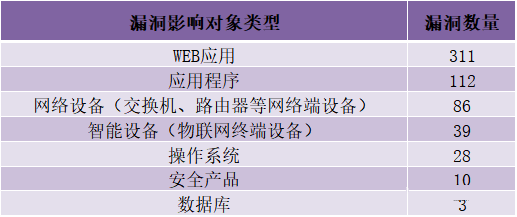 | 漏洞影响对象类型 | 漏洞数量 |
|---|---|
| WEB应用 | 311 |
| 应用程序 | 112 |
| 网络设备（交换机、路由器等网络端设备） | 86 |
| 智能设备（物联网终端设备） | 39 |
| 操作系统 | 28 |
| 安全产品 | 10 |
| 数据库 | 3 |